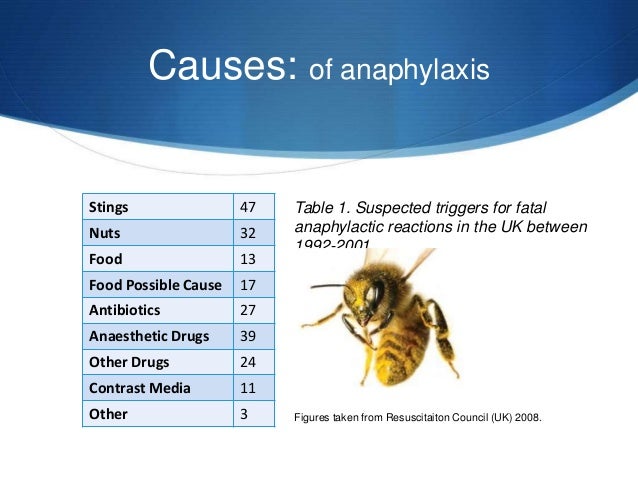 Causes: of anaphylaxis

| Stings | 47 |
|---|---|
| Nuts | 32 |
| Food | 13 |
| Food Possible Cause | 17 |
| Antibiotics | 27 |
| Anaesthetic Drugs | 39 |
| Other Drugs | 24 |
| Contrast Media | 11 |
| Other | 3 |

Table 1. Suspected triggers for fatal anaphylactic reactions in the UK between 1992-2001

Figures taken from Resuscitaiton Council (UK) 2008.